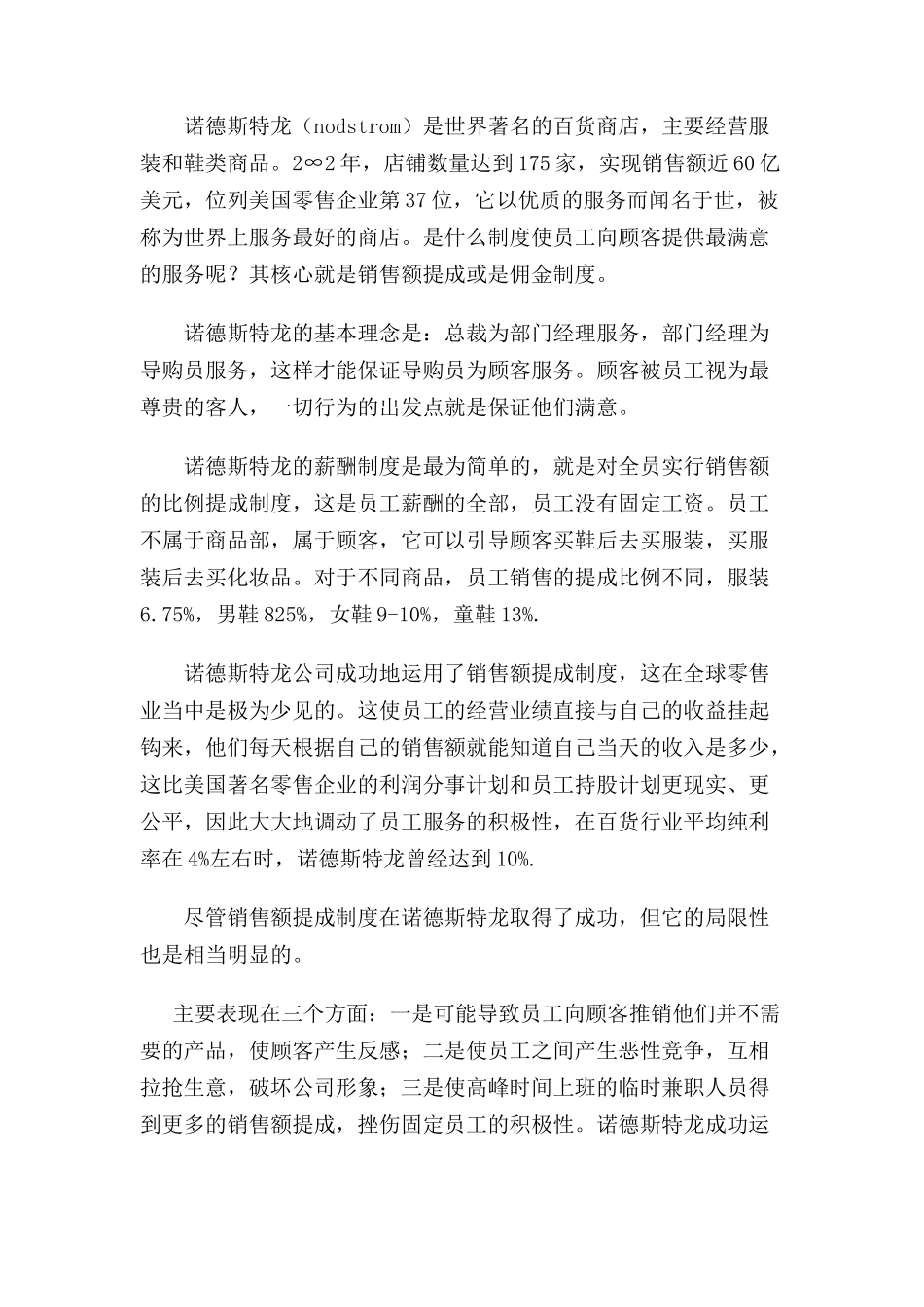 诺德斯特龙（nodstrom）是世界著名的百货商店，主要经营服装和鞋类商品。2∞2年，店铺数量达到175家，实现销售额近60亿美元，位列美国零售企业第37位，它以优质的服务而闻名于世，被称为世界上服务最好的商店。是什么制度使员工向顾客提供最满意的服务呢？其核心就是销售额提成或是佣金制度。

诺德斯特龙的基本理念是：总裁为部门经理服务，部门经理为导购员服务，这样才能保证导购员为顾客服务。顾客被员工视为最尊贵的客人，一切行为的出发点就是保证他们满意。

诺德斯特龙的薪酬制度是最为简单的，就是对全员实行销售额的比例提成制度，这是员工薪酬的全部，员工没有固定工资。员工不属于商品部，属于顾客，它可以引导顾客买鞋后去买服装，买服装后去买化妆品。对于不同商品，员工销售的提成比例不同，服装6.75%，男鞋825%，女鞋9-10%，童鞋13%.

诺德斯特龙公司成功地运用了销售额提成制度，这在全球零售业当中是极为少见的。这使员工的经营业绩直接与自己的收益挂起钩来，他们每天根据自己的销售额就能知道自己当天的收入是多少，这比美国著名零售企业的利润分事计划和员工持股计划更现实、更公平，因此大大地调动了员工服务的积极性，在百货行业平均纯利率在4%左右时，诺德斯特龙曾经达到10%.

尽管销售额提成制度在诺德斯特龙取得了成功，但它的局限性也是相当明显的。

主要表现在三个方面：一是可能导致员工向顾客推销他们并不需要的产品，使顾客产生反感；二是使员工之间产生恶性竞争，互相拉抢生意，破坏公司形象；三是使高峰时间上班的临时兼职人员得到更多的销售额提成，挫伤固定员工的积极性。诺德斯特龙成功运